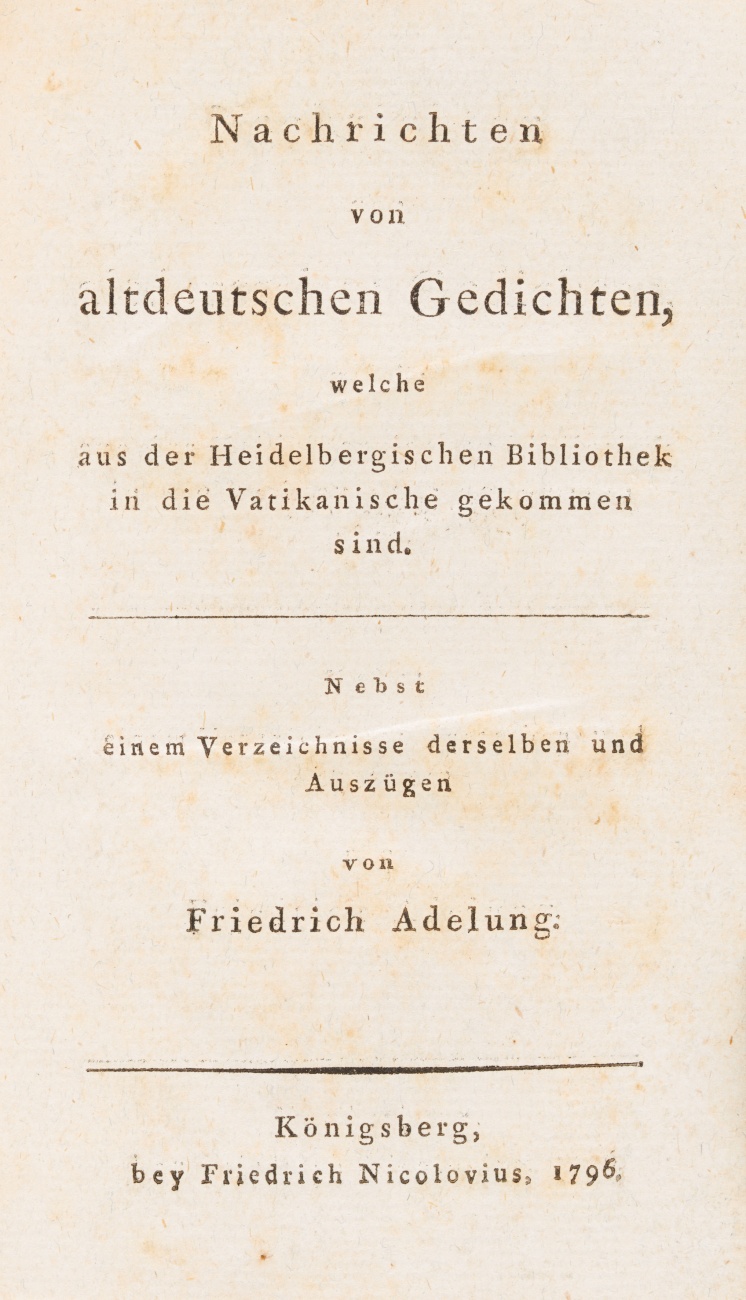 Nachrichten

von

altdeutschen Gedichten,

welche

aus der Heidelbergischen Bibliothek in die Vatikanische gekommen sind.

Nebst

einem Verzeichnisse derselben und Auszügen

von

Friedrich Adelung.

Königsberg, bey Friedrich Nicolovius, 1796.